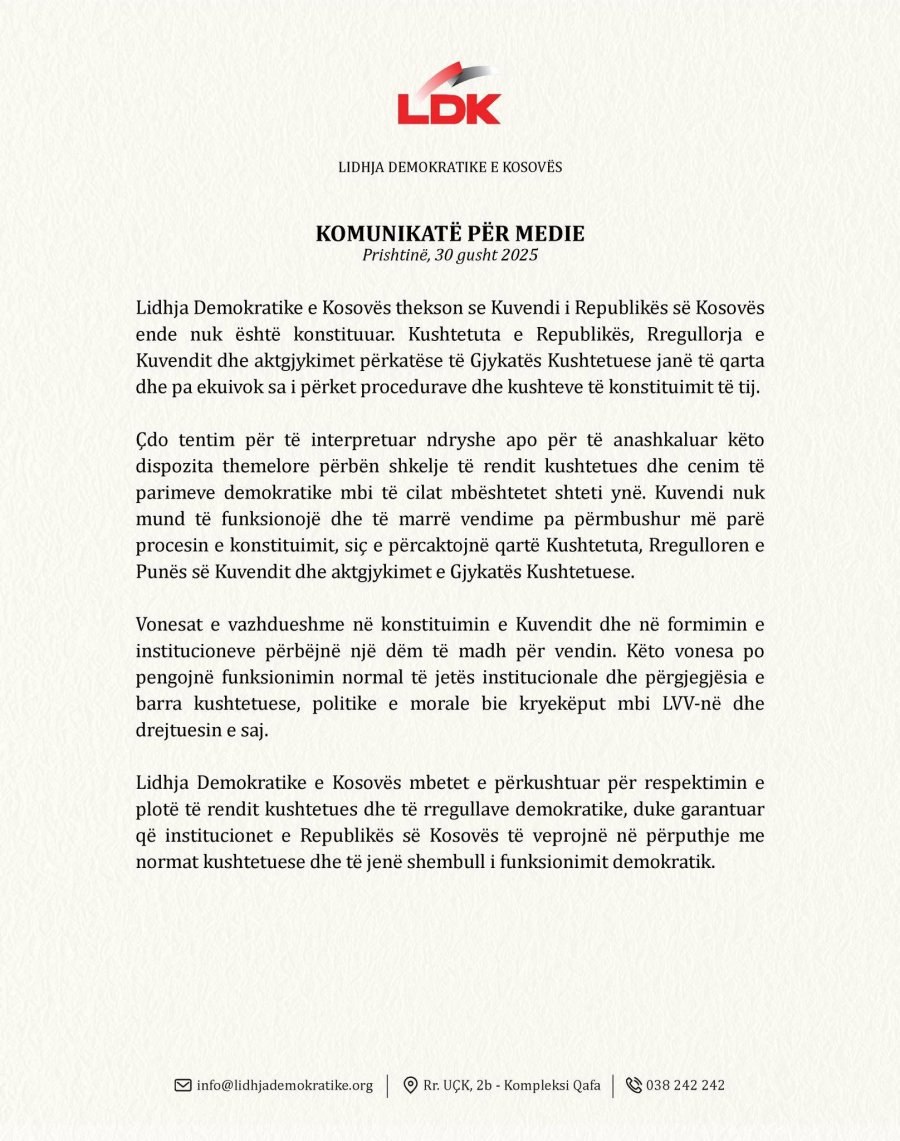 LDK

LIDHJA DEMOKRATIKE E KOSOVËS

KOMUNIKATË PËR MEDIE
Prishtinë, 30 gusht 2025

Lidhja Demokratike e Kosovës thekson se Kuvendi i Republikës së Kosovës ende nuk është konstituuar. Kushtetuta e Republikës, Rregullorja e Kuvendit dhe aktgjykimet përkatëse të Gjykatës Kushtetuese janë të qarta dhe pa ekuivok sa i përket procedurave dhe kushteve të konstituimit të tij.

Çdo tentim për të interpretuar ndryshe apo për të anashkaluar këto dispozita themelore përbën shkelje të rendit kushtetues dhe cenim të parimeve demokratike mbi të cilat mbështetet shteti ynë. Kuvendi nuk mund të funksionojë dhe të marrë vendime pa përmbushur më parë procesin e konstituimit, siç e përcaktojnë qartë Kushtetuta, Rregulloren e Punës së Kuvendit dhe aktgjykimet e Gjykatës Kushtetuese.

Vonesat e vazhdueshme në konstituimin e Kuvendit dhe në formimin e institucioneve përbëjnë një dëm të madh për vendin. Këto vonesa po pengojnë funksionimin normal të jetës institucionale dhe përgjegjësia e barra kushtetuese, politike e morale bie kryekëput mbi LVV-në dhe drejtuesin e saj.

Lidhja Demokratike e Kosovës mbetet e përkushtuar për respektimin e plotë të rendit kushtetues dhe të rregullave demokratike, duke garantuar që institucionet e Republikës së Kosovës të veprojnë në përputhje me normat kushtetuese dhe të jenë shembull i funksionimit demokratik.

info@lidhjademokratike.org | Rr. UÇK, 2b - Kompleksi Qafa | 038 242 242